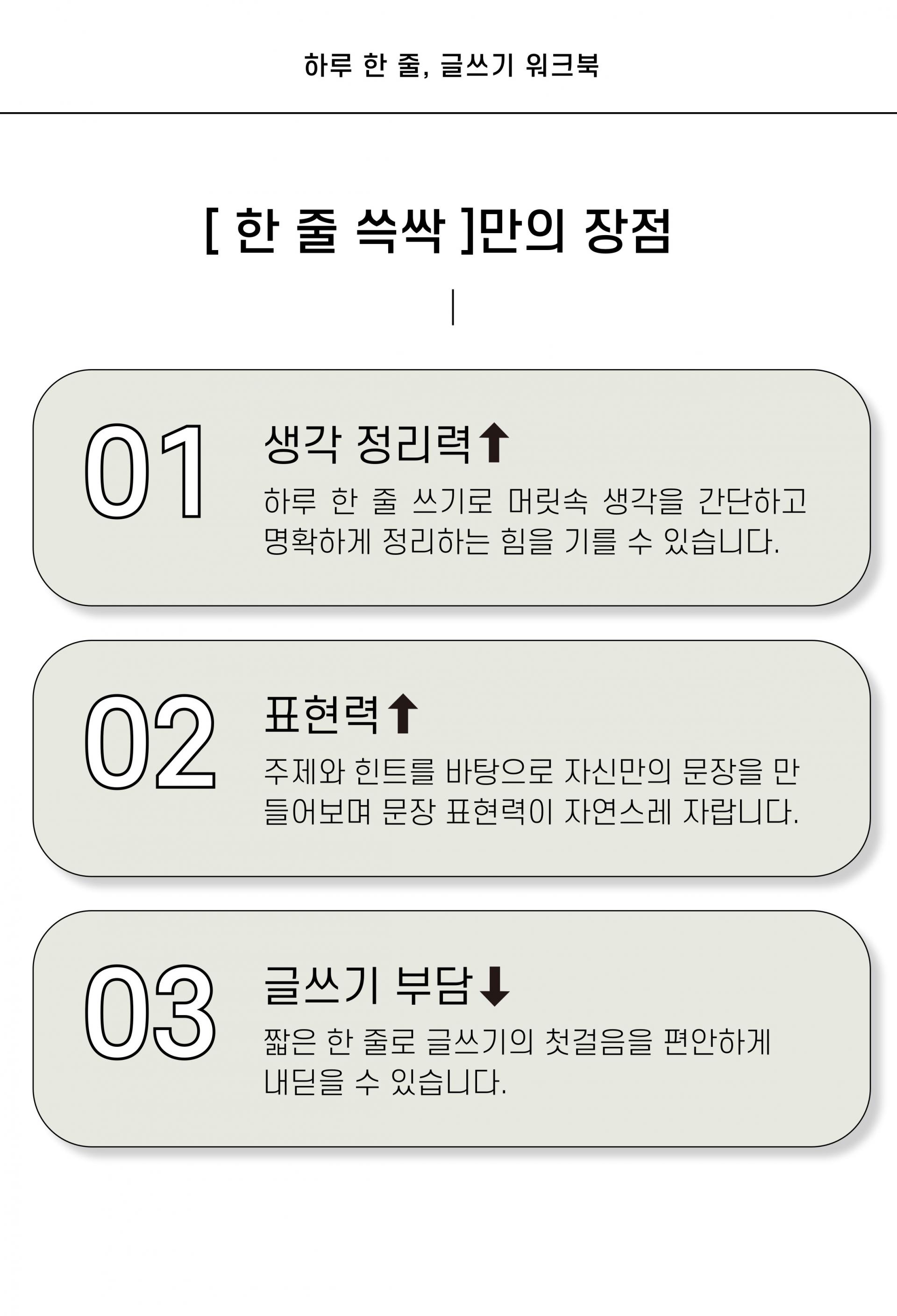 하루 한 줄, 글쓰기 워크북

[ 한 줄 쓱싹 ]만의 장점

01

생각 정리력⬆

하루 한 줄 쓰기로 머릿속 생각을 간단하고 명확하게 정리하는 힘을 기를 수 있습니다.

02

표현력⬆

주제와 힌트를 바탕으로 자신만의 문장을 만들어보며 문장 표현력이 자연스레 자랍니다.

03

글쓰기 부담⬇

짧은 한 줄로 글쓰기의 첫걸음을 편안하게 내딛을 수 있습니다.